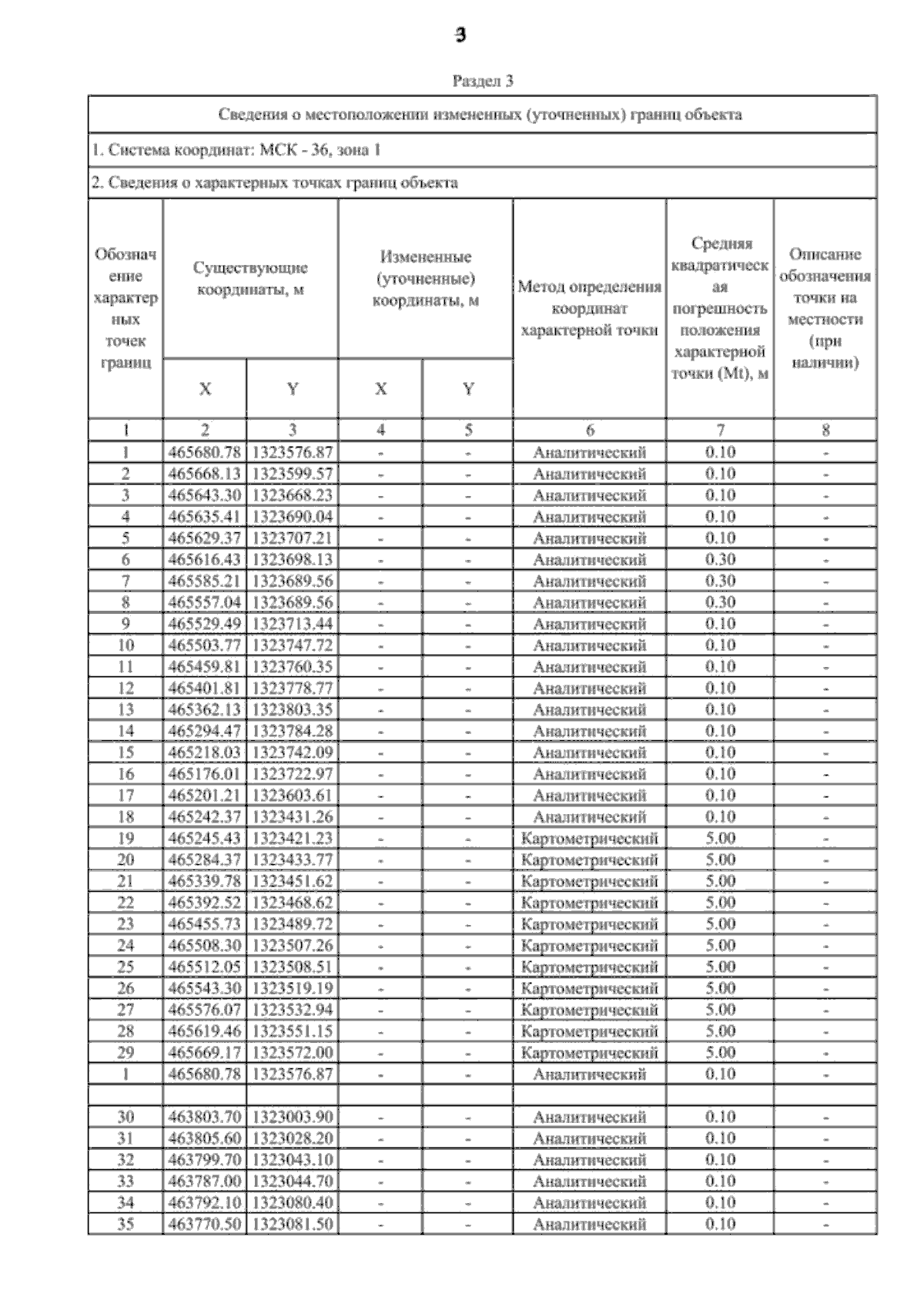 3

Раздел 3

Сведения о местоположении измененных (уточненных) границ объекта

1. Система координат: МСК - 36, зона 1

2. Сведения о характерных точках границ объекта

| Обозначение характерных точек границ | Существующие координаты, м X | Существующие координаты, м Y | Измененные (уточненные) координаты, м X | Измененные (уточненные) координаты, м Y | Метод определения координат характерной точки | Средняя квадратическая погрешность положения характерной точки (Mt), м | Описание обозначения точки на местности (при наличии) |
|---|---|---|---|---|---|---|---|
| 1 | 2 | 3 | 4 | 5 | 6 | 7 | 8 |
| 1 | 465680.78 | 1323576.87 | - | - | Аналитический | 0.10 | - |
| 2 | 465668.13 | 1323599.57 | - | - | Аналитический | 0.10 | - |
| 3 | 465643.30 | 1323668.23 | - | - | Аналитический | 0.10 | - |
| 4 | 465635.41 | 1323690.04 | - | - | Аналитический | 0.10 | - |
| 5 | 465629.37 | 1323707.21 | - | - | Аналитический | 0.10 | - |
| 6 | 465616.43 | 1323698.13 | - | - | Аналитический | 0.30 | - |
| 7 | 465585.21 | 1323689.56 | - | - | Аналитический | 0.30 | - |
| 8 | 465557.04 | 1323689.56 | - | - | Аналитический | 0.30 | - |
| 9 | 465529.49 | 1323713.44 | - | - | Аналитический | 0.10 | - |
| 10 | 465503.77 | 1323747.72 | - | - | Аналитический | 0.10 | - |
| 11 | 465459.81 | 1323760.35 | - | - | Аналитический | 0.10 | - |
| 12 | 465401.81 | 1323778.77 | - | - | Аналитический | 0.10 | - |
| 13 | 465362.13 | 1323803.35 | - | - | Аналитический | 0.10 | - |
| 14 | 465294.47 | 1323784.28 | - | - | Аналитический | 0.10 | - |
| 15 | 465218.03 | 1323742.09 | - | - | Аналитический | 0.10 | - |
| 16 | 465176.01 | 1323722.97 | - | - | Аналитический | 0.10 | - |
| 17 | 465201.21 | 1323603.61 | - | - | Аналитический | 0.10 | - |
| 18 | 465242.37 | 1323431.26 | - | - | Аналитический | 0.10 | - |
| 19 | 465245.43 | 1323421.23 | - | - | Картометрический | 5.00 | - |
| 20 | 465284.37 | 1323433.77 | - | - | Картометрический | 5.00 | - |
| 21 | 465339.78 | 1323451.62 | - | - | Картометрический | 5.00 | - |
| 22 | 465392.52 | 1323468.62 | - | - | Картометрический | 5.00 | - |
| 23 | 465455.73 | 1323489.72 | - | - | Картометрический | 5.00 | - |
| 24 | 465508.30 | 1323507.26 | - | - | Картометрический | 5.00 | - |
| 25 | 465512.05 | 1323508.51 | - | - | Картометрический | 5.00 | - |
| 26 | 465543.30 | 1323519.19 | - | - | Картометрический | 5.00 | - |
| 27 | 465576.07 | 1323532.94 | - | - | Картометрический | 5.00 | - |
| 28 | 465619.46 | 1323551.15 | - | - | Картометрический | 5.00 | - |
| 29 | 465669.17 | 1323572.00 | - | - | Картометрический | 5.00 | - |
| 1 | 465680.78 | 1323576.87 | - | - | Аналитический | 0.10 | - |
| | | | | | | | |
| 30 | 463803.70 | 1323003.90 | - | - | Аналитический | 0.10 | - |
| 31 | 463805.60 | 1323028.20 | - | - | Аналитический | 0.10 | - |
| 32 | 463799.70 | 1323043.10 | - | - | Аналитический | 0.10 | - |
| 33 | 463787.00 | 1323044.70 | - | - | Аналитический | 0.10 | - |
| 34 | 463792.10 | 1323080.40 | - | - | Аналитический | 0.10 | - |
| 35 | 463770.50 | 1323081.50 | - | - | Аналитический | 0.10 | - |